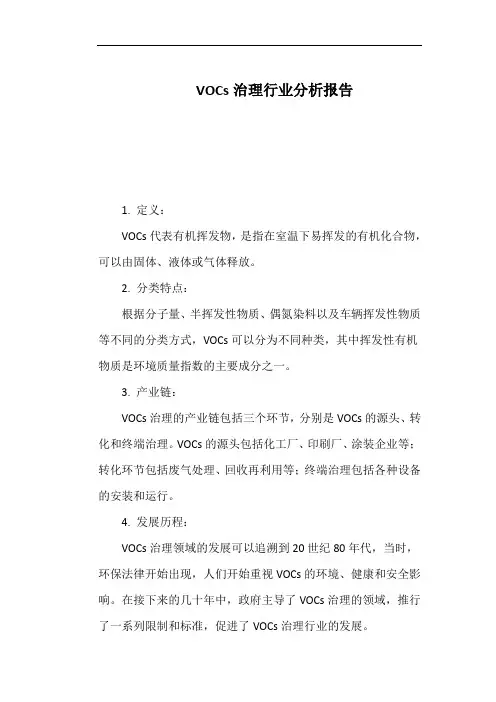 VOCs 治理行业分析报告

1. 定义：

VOCs 代表有机挥发物，是指在室温下易挥发的有机化合物，可以由固体、液体或气体释放。

2. 分类特点：

根据分子量、半挥发性物质、偶氮染料以及车辆挥发性物质等不同的分类方式，VOCs 可以分为不同种类，其中挥发性有机物质是环境质量指数的主要成分之一。

3. 产业链：

VOCs 治理的产业链包括三个环节，分别是 VOCs 的源头、转化和终端治理。VOCs 的源头包括化工厂、印刷厂、涂装企业等；转化环节包括废气处理、回收再利用等；终端治理包括各种设备的安装和运行。

4. 发展历程：

VOCs 治理领域的发展可以追溯到 20 世纪 80 年代，当时，环保法律开始出现，人们开始重视 VOCs 的环境、健康和安全影响。在接下来的几十年中，政府主导了 VOCs 治理的领域，推行了一系列限制和标准，促进了 VOCs 治理行业的发展。